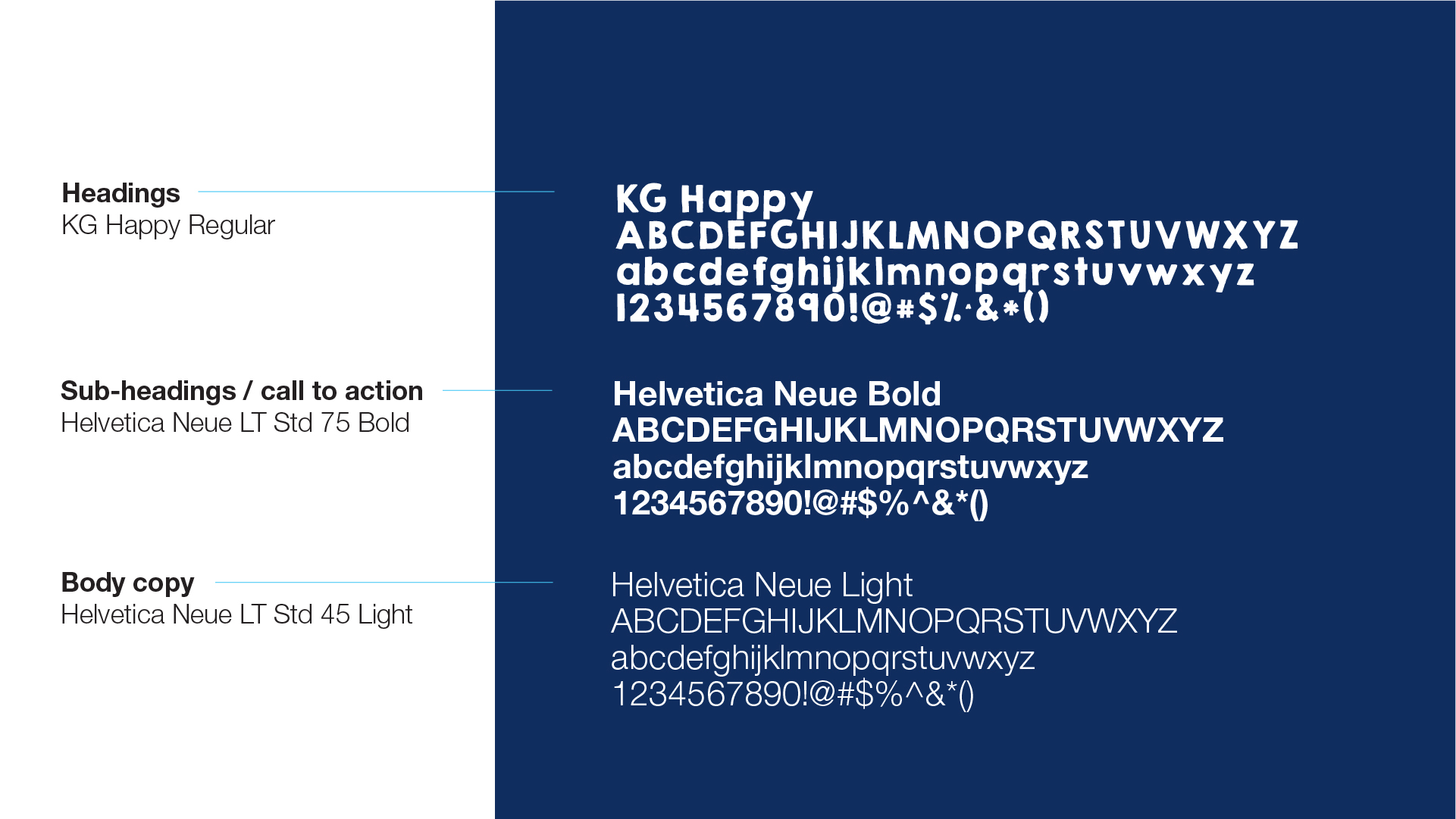 Headings
KG Happy Regular

Sub-headings / call to action
Helvetica Neue LT Std 75 Bold

Body copy
Helvetica Neue LT Std 45 Light

KG Happy
ABCDEFGHIJKLMNOPQRSTUVWXYZ
abcdefghijklmnopqrstuvwxyz
1234567890!@#$%^&*()

Helvetica Neue Bold
ABCDEFGHIJKLMNOPQRSTUVWXYZ
abcdefghijklmnopqrstuvwxyz
1234567890!@#$%^&*()

Helvetica Neue Light
ABCDEFGHIJKLMNOPQRSTUVWXYZ
abcdefghijklmnopqrstuvwxyz
1234567890!@#$%^&*()